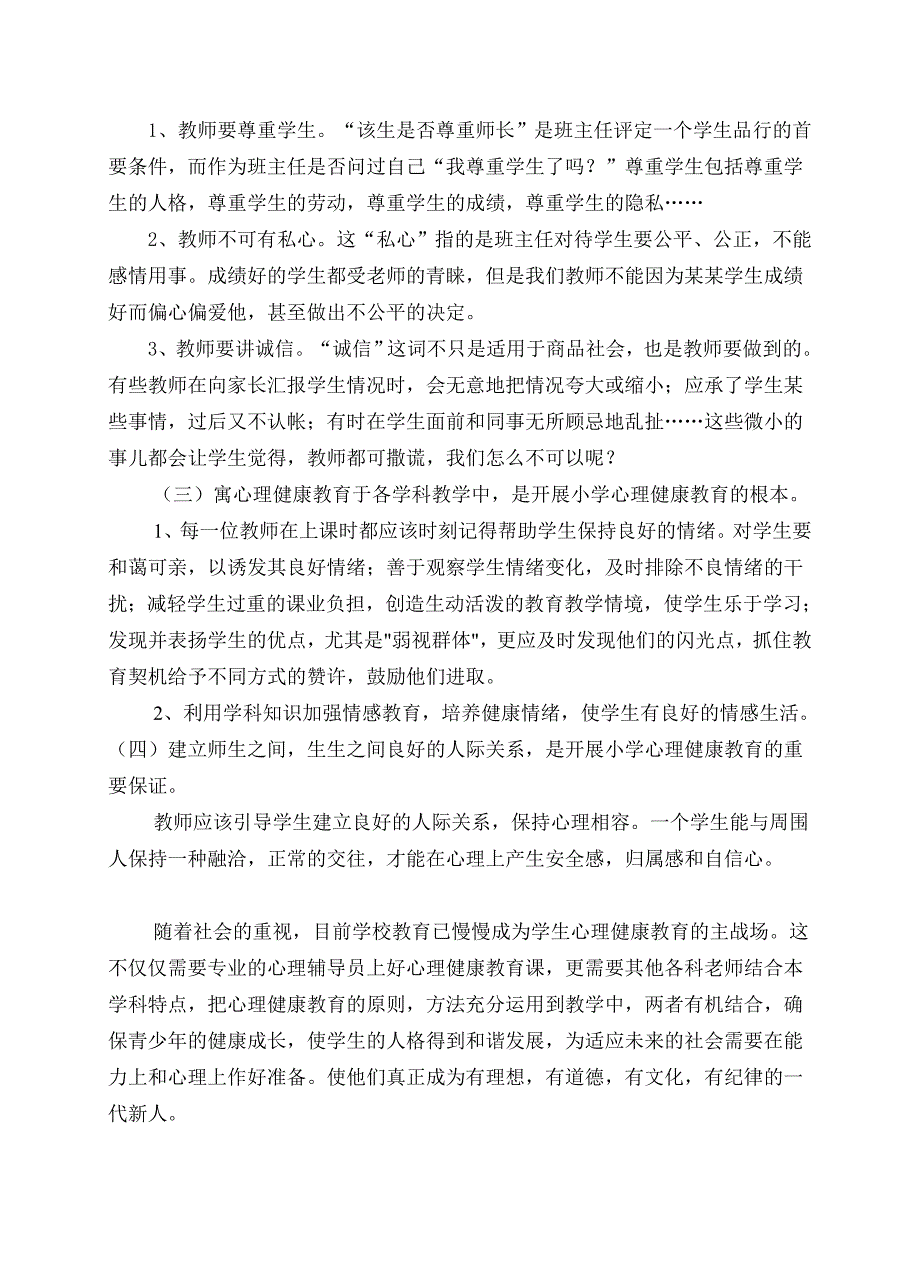 1、教师要尊重学生。“该生是否尊重师长”是班主任评定一个学生品行的首要条件，而作为班主任是否问过自己“我尊重学生了吗？”尊重学生包括尊重学生的人格，尊重学生的劳动，尊重学生的成绩，尊重学生的隐私……

2、教师不可有私心。这“私心”指的是班主任对待学生要公平、公正，不能感情用事。成绩好的学生都受老师的青睐，但是我们教师不能因为某某学生成绩好而偏心偏爱他，甚至做出不公平的决定。

3、教师要讲诚信。“诚信”这词不只是适用于商品社会，也是教师要做到的。有些教师在向家长汇报学生情况时，会无意地把情况夸大或缩小；应承了学生某些事情，过后又不认帐；有时在学生面前和同事无所顾忌地乱扯……这些微小的事儿都会让学生觉得，教师都可撒谎，我们怎么不可以呢？

（三）寓心理健康教育于各学科教学中，是开展小学心理健康教育的根本。

1、每一位教师在上课时都应该时刻记得帮助学生保持良好的情绪。对学生要和蔼可亲，以诱发其良好情绪；善于观察学生情绪变化，及时排除不良情绪的干扰；减轻学生过重的课业负担，创造生动活泼的教育教学情境，使学生乐于学习；发现并表扬学生的优点，尤其是"弱视群体"，更应及时发现他们的闪光点，抓住教育契机给予不同方式的赞许，鼓励他们进取。

2、利用学科知识加强情感教育，培养健康情绪，使学生有良好的情感生活。

（四）建立师生之间，生生之间良好的人际关系，是开展小学心理健康教育的重要保证。

教师应该引导学生建立良好的人际关系，保持心理相容。一个学生能与周围人保持一种融洽，正常的交往，才能在心理上产生安全感，归属感和自信心。

随着社会的重视，目前学校教育已慢慢成为学生心理健康教育的主战场。这不仅仅需要专业的心理辅导员上好心理健康教育课，更需要其他各科老师结合本学科特点，把心理健康教育的原则，方法充分运用到教学中，两者有机结合，确保青少年的健康成长，使学生的人格得到和谐发展，为适应未来的社会需要在能力上和心理上作好准备。使他们真正成为有理想，有道德，有文化，有纪律的一代新人。